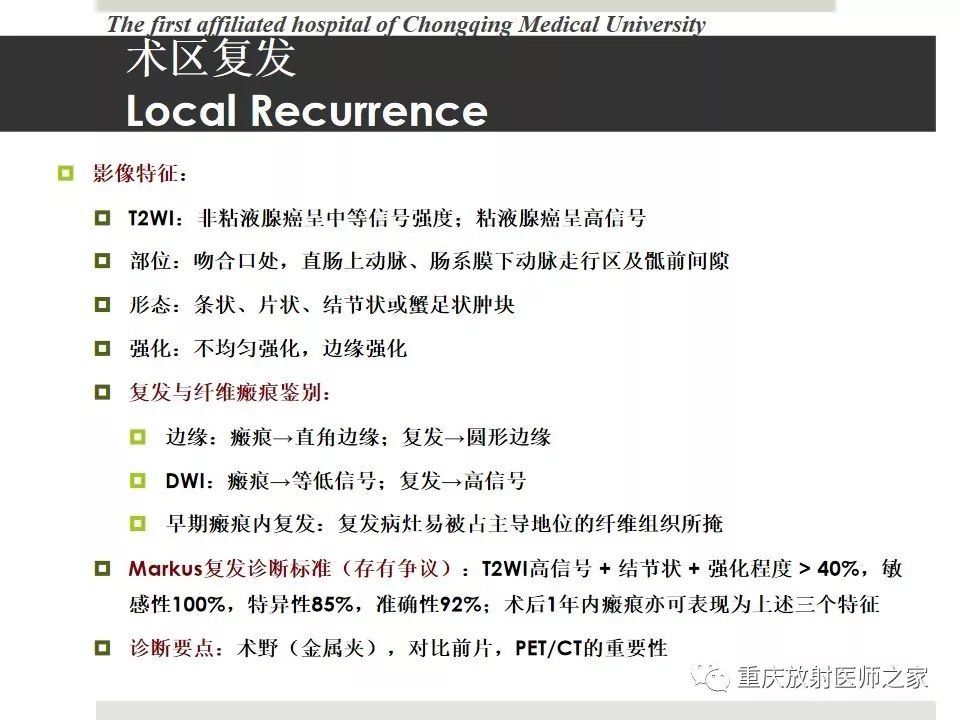 The first affiliated hospital of Chongqing Medical University

术区复发
Local Recurrence

影像特征：

T2WI：非粘液腺癌呈中等信号强度；粘液腺癌呈高信号

部位：吻合口处，直肠上动脉、肠系膜下动脉走行区及骶前间隙

形态：条状、片状、结节状或蟹足状肿块

强化：不均匀强化，边缘强化

复发与纤维瘢痕鉴别：

边缘：瘢痕→直角边缘；复发→圆形边缘

DWI：瘢痕→等低信号；复发→高信号

早期瘢痕内复发：复发病灶易被占主导地位的纤维组织所掩

Markus复发诊断标准（存有争议）：T2WI高信号 + 结节状 + 强化程度 > 40%，敏感性100%，特异性85%，准确性92%；术后1年内瘢痕亦可表现为上述三个特征

诊断要点：术野（金属夹），对比前片，PET/CT的重要性

重庆放射医师之家